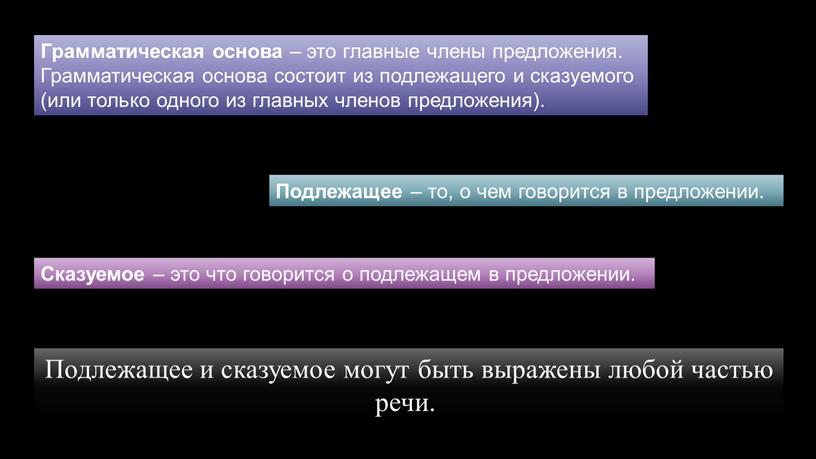 Грамматическая основа – это главные члены предложения. Грамматическая основа состоит из подлежащего и сказуемого (или только одного из главных членов предложения).

Подлежащее – то, о чем говорится в предложении.

Сказуемое – это что говорится о подлежащем в предложении.

Подлежащее и сказуемое могут быть выражены любой частью речи.